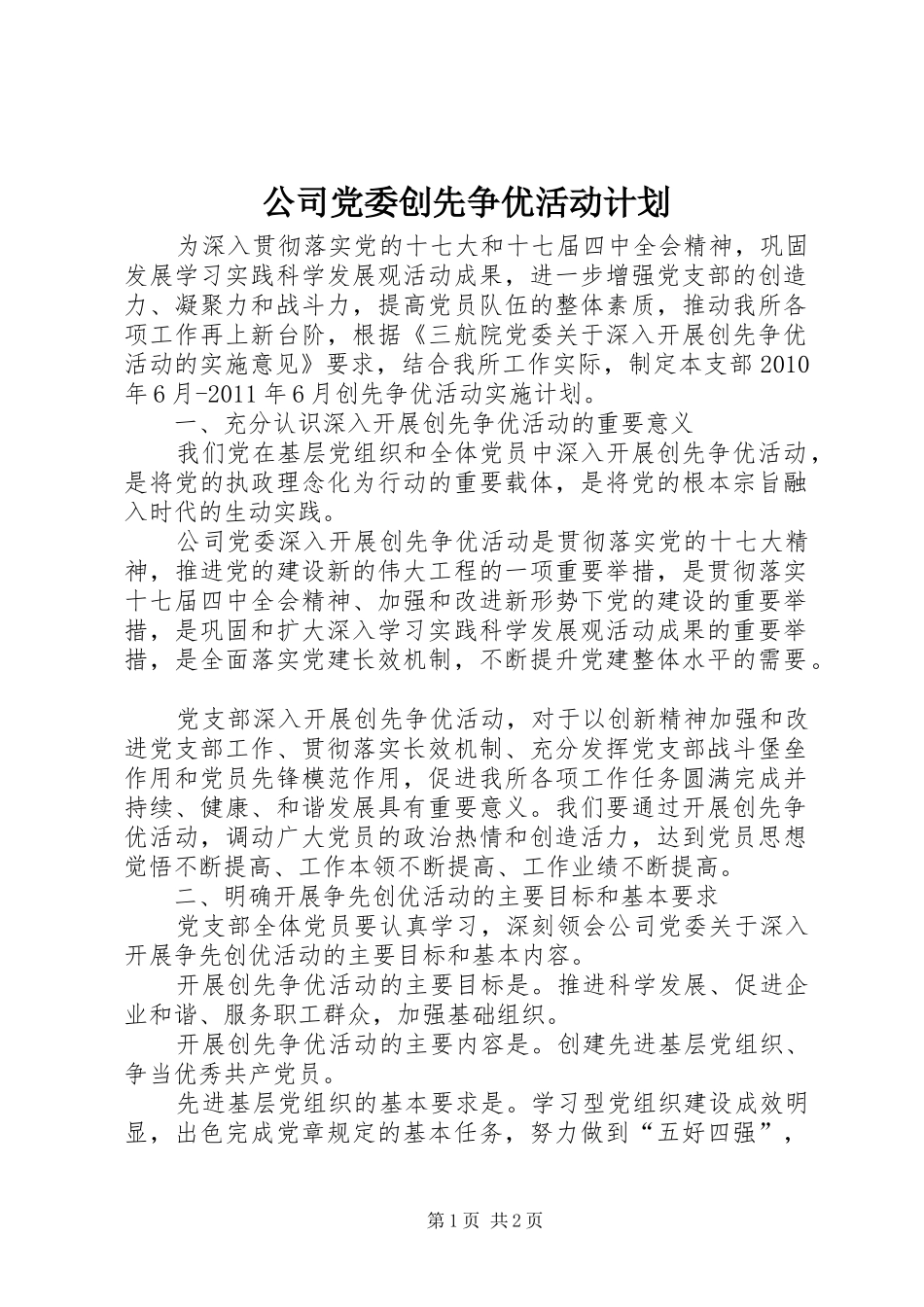 公司党委创先争优活动计划

为深入贯彻落实党的十七大和十七届四中全会精神，巩固发展学习实践科学发展观活动成果，进一步增强党支部的创造力、凝聚力和战斗力，提高党员队伍的整体素质，推动我所各项工作再上新台阶，根据《三航院党委关于深入开展创先争优活动的实施意见》要求，结合我所工作实际，制定本支部2010年6月-2011年6月创先争优活动实施计划。

一、充分认识深入开展创先争优活动的重要意义

我们党在基层党组织和全体党员中深入开展创先争优活动，是将党的执政理念化为行动的重要载体，是将党的根本宗旨融入时代的生动实践。

公司党委深入开展创先争优活动是贯彻落实党的十七大精神，推进党的建设新的伟大工程的一项重要举措，是贯彻落实十七届四中全会精神、加强和改进新形势下党的建设的重要举措，是巩固和扩大深入学习实践科学发展观活动成果的重要举措，是全面落实党建长效机制，不断提升党建整体水平的需要。

党支部深入开展创先争优活动，对于以创新精神加强和改进党支部工作、贯彻落实长效机制、充分发挥党支部战斗堡垒作用和党员先锋模范作用，促进我所各项工作任务圆满完成并持续、健康、和谐发展具有重要意义。我们要通过开展创先争优活动，调动广大党员的政治热情和创造活力，达到党员思想觉悟不断提高、工作本领不断提高、工作业绩不断提高。

二、明确开展争先创优活动的主要目标和基本要求

党支部全体党员要认真学习，深刻领会公司党委关于深入开展争先创优活动的主要目标和基本内容。

开展创先争优活动的主要目标是。推进科学发展、促进企业和谐、服务职工群众，加强基础组织。

开展创先争优活动的主要内容是。创建先进基层党组织、争当优秀共产党员。

先进基层党组织的基本要求是。学习型党组织建设成效明显，出色完成党章规定的基本任务，努力做到“五好四强”，

第1页 共2页